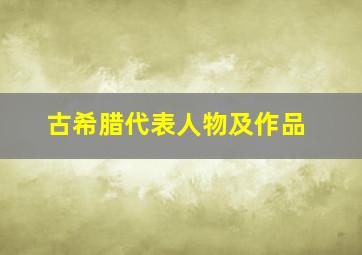 古希腊代表人物及作品